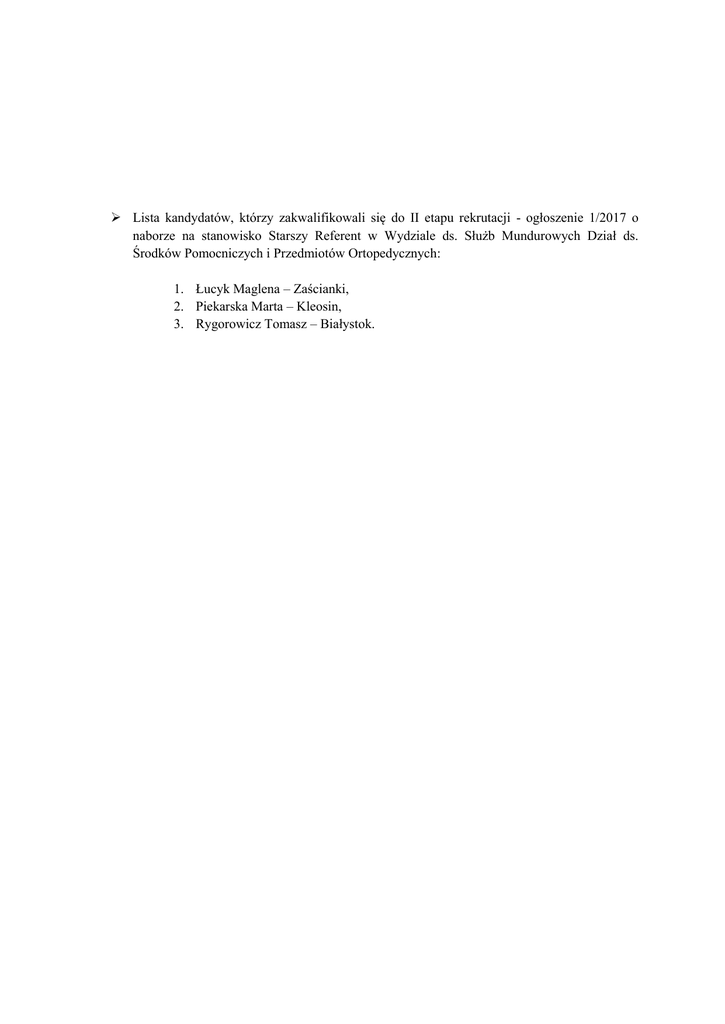 ➢ Lista kandydatów, którzy zakwalifikowali się do II etapu rekrutacji - ogłoszenie 1/2017 o naborze na stanowisko Starszy Referent w Wydziale ds. Służb Mundurowych Dział ds. Środków Pomocniczych i Przedmiotów Ortopedycznych:

1. Łucyk Maglena – Zaścianki,
2. Piekarska Marta – Kleosin,
3. Rygorowicz Tomasz – Białystok.